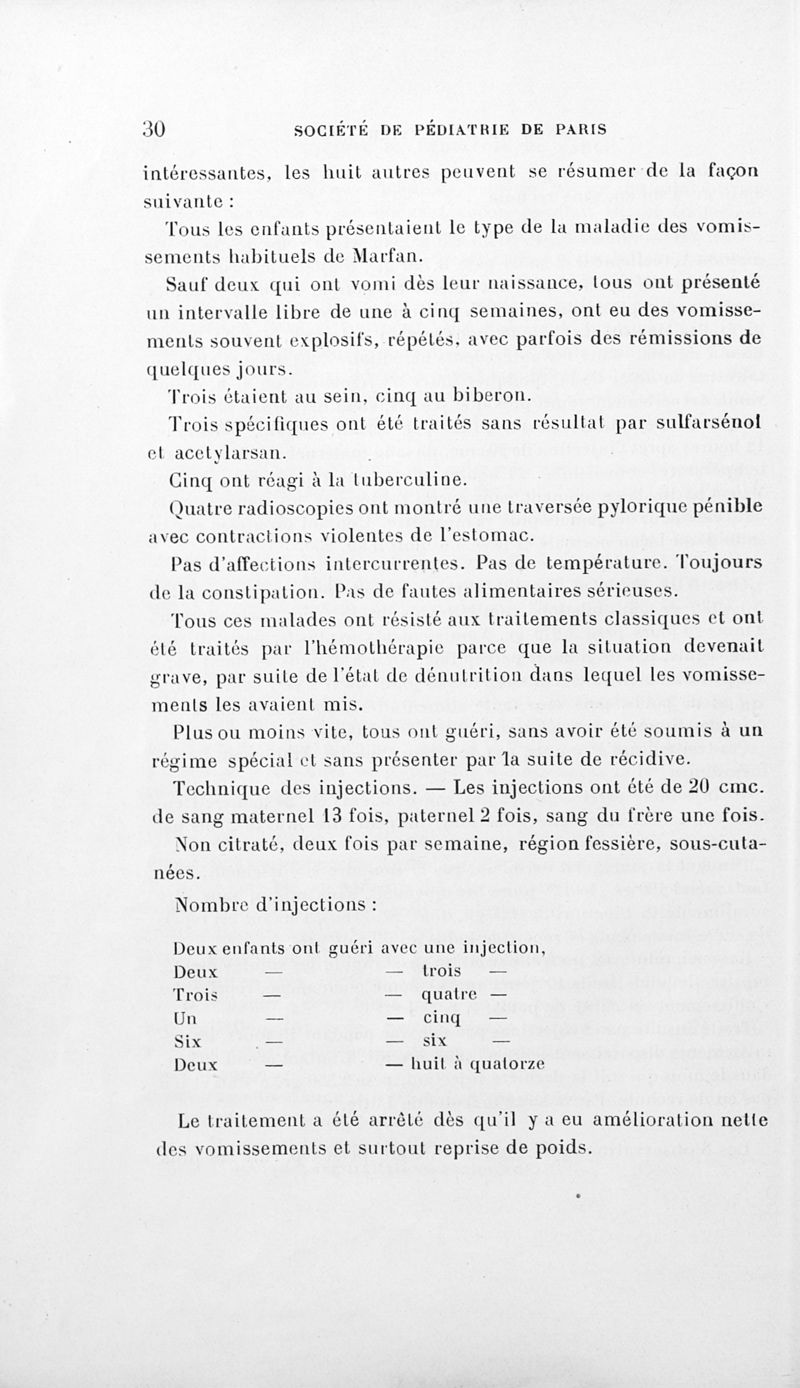 30 SOCIÉTÉ DE PÉDIATRIE DE PARIS

intéressantes, les huit autres peuvent se résumer de la façon suivante :

Tous les enfants présentaient le type de la maladie des vomissements habituels de Marfan.

Sauf deux qui ont vomi dès leur naissance, tous ont présenté un intervalle libre de une à cinq semaines, ont eu des vomissements souvent explosifs, répétés, avec parfois des rémissions de quelques jours.

Trois étaient au sein, cinq au biberon.

Trois spécifiques ont été traités sans résultat par sulfarsénol et acetylarsan.

Cinq ont réagi à la tuberculine.

Quatre radioscopies ont montré une traversée pylorique pénible avec contractions violentes de l'estomac.

Pas d'affections intercurrentes. Pas de température. Toujours de la constipation. Pas de fautes alimentaires sérieuses.

Tous ces malades ont résisté aux traitements classiques et ont été traités par l'hémothérapie parce que la situation devenait grave, par suite de l'état de dénutrition dans lequel les vomissements les avaient mis.

Plus ou moins vite, tous ont guéri, sans avoir été soumis à un régime spécial et sans présenter par la suite de récidive.

Technique des injections. — Les injections ont été de 20 cmc. de sang maternel 13 fois, paternel 2 fois, sang du frère une fois.

Non citraté, deux fois par semaine, région fessière, sous-cutanées.

Nombre d'injections :

Deux enfants ont guéri avec une injection,
Deux — — trois —
Trois — — quatre —
Un — — cinq —
Six — — six —
Deux — — huit à quatorze

Le traitement a été arrêté dès qu'il y a eu amélioration nette des vomissements et surtout reprise de poids.